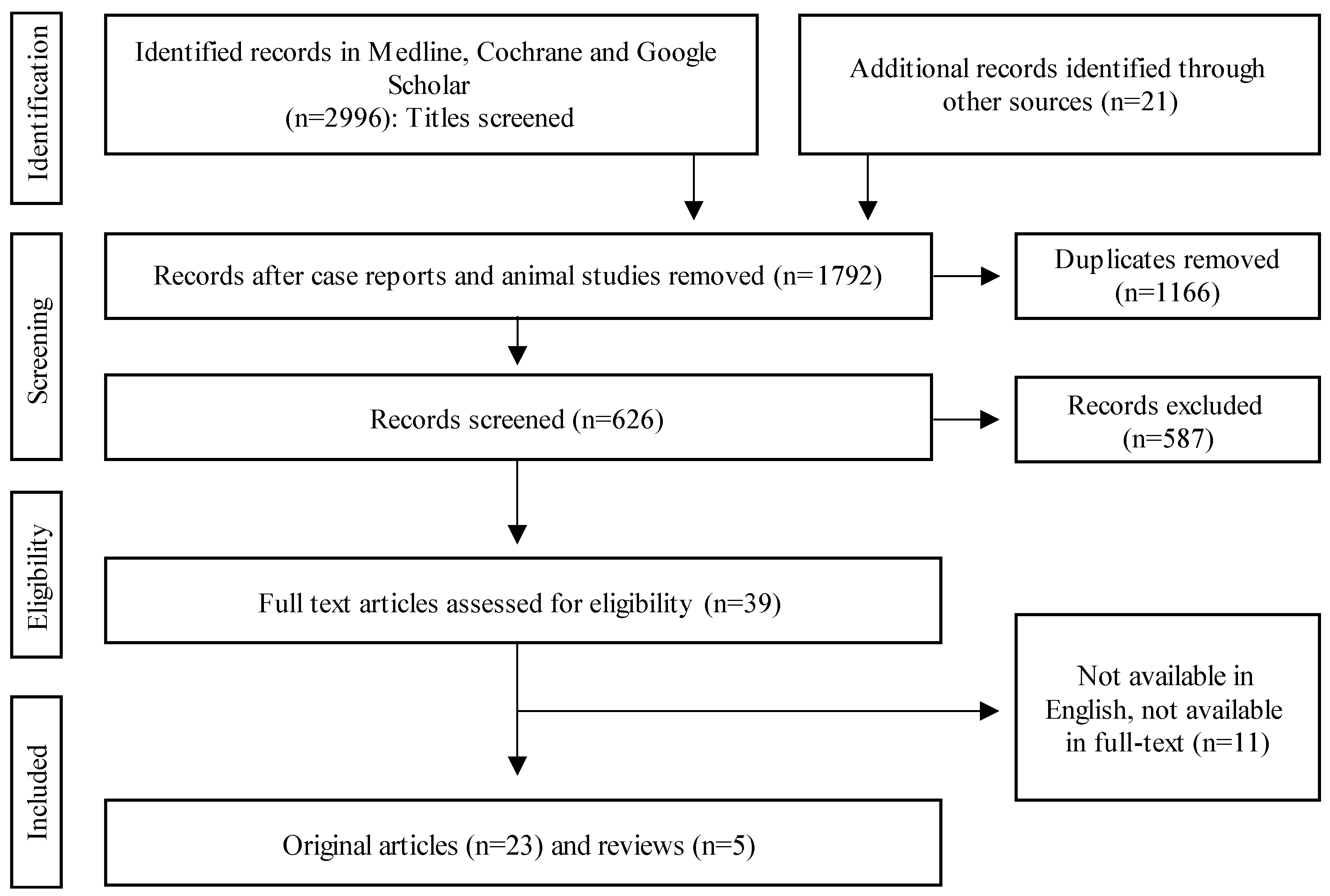 Identification

Identified records in Medline, Cochrane and Google Scholar
(n=2996): Titles screened

Additional records identified through other sources (n=21)

Screening

Records after case reports and animal studies removed (n=1792)

Duplicates removed
(n=1166)

Records screened (n=626)

Records excluded
(n=587)

Eligibility

Full text articles assessed for eligibility (n=39)

Not available in English, not available in full-text (n=11)

Included

Original articles (n=23) and reviews (n=5)